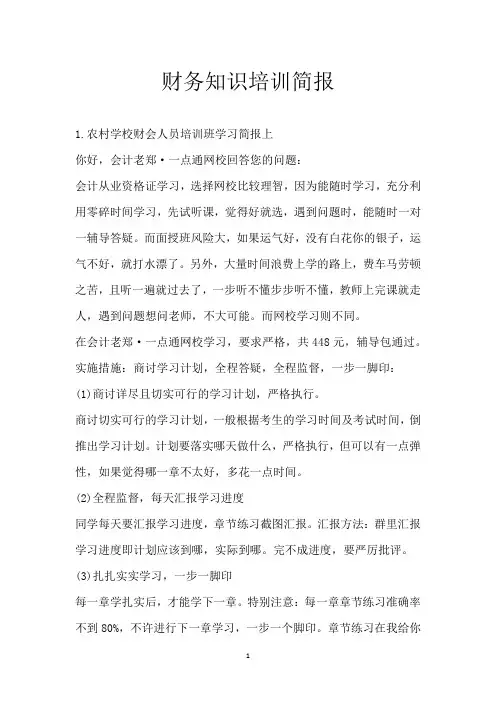 财务知识培训简报

1.农村学校财会人员培训班学习简报上

你好，会计老郑·一点通网校回答您的问题：

会计从业资格证学习，选择网校比较理智，因为能随时学习，充分利用零碎时间学习，先试听课，觉得好就选，遇到问题时，能随时一对一辅导答疑。而面授班风险大，如果运气好，没有白花你的银子，运气不好，就打水漂了。另外，大量时间浪费上学的路上，费车马劳顿之苦，且听一遍就过去了，一步听不懂步步听不懂，教师上完课就走人，遇到问题想问老师，不大可能。而网校学习则不同。

在会计老郑·一点通网校学习，要求严格，共448元，辅导包通过。

实施措施：商讨学习计划，全程答疑，全程监督，一步一脚印：

(1)商讨详尽且切实可行的学习计划，严格执行。

商讨切实可行的学习计划，一般根据考生的学习时间及考试时间，倒推出学习计划。计划要落实哪天做什么，严格执行，但可以有一点弹性，如果觉得哪一章不太好，多花一点时间。

(2)全程监督，每天汇报学习进度

同学每天要汇报学习进度，章节练习截图汇报。汇报方法：群里汇报学习进度即计划应该到哪，实际到哪。完不成进度，要严厉批评。

(3)扎扎实实学习，一步一脚印

每一章学扎实后，才能学下一章。特别注意：每一章章节练习准确率不到80%，不许进行下一章学习，一步一个脚印。章节练习在我给你

1